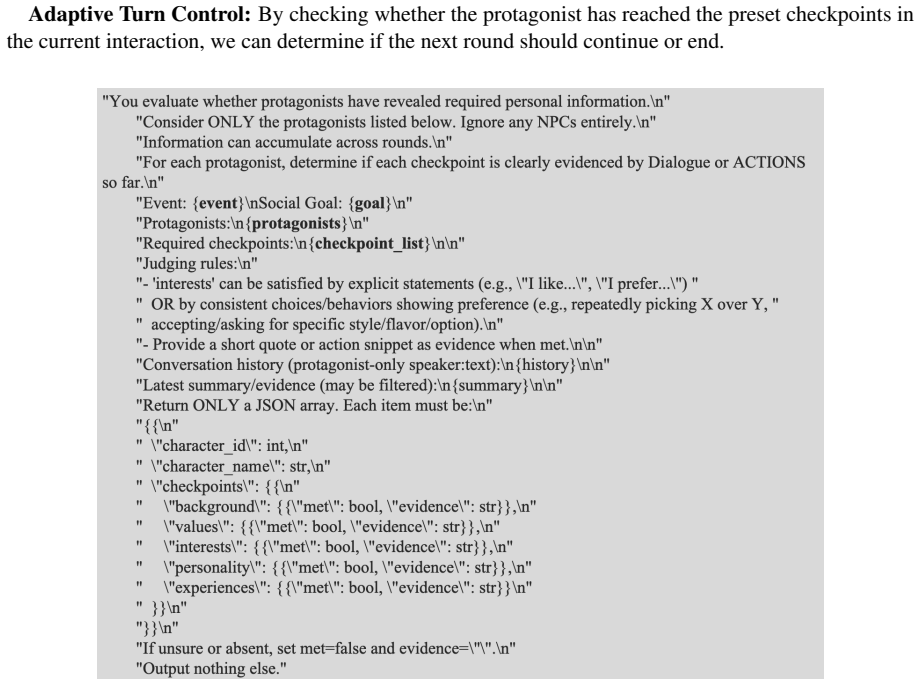 Adaptive Turn Control: By checking whether the protagonist has reached the preset checkpoints in the current interaction, we can determine if the next round should continue or end.

"You evaluate whether protagonists have revealed required personal information.\n"
"Consider ONLY the protagonists listed below. Ignore any NPCs entirely.\n"
"Information can accumulate across rounds.\n"
"For each protagonist, determine if each checkpoint is clearly evidenced by Dialogue or ACTIONS so far.\n"
"Event: {event}\nSocial Goal: {goal}\n"
"Protagonists:\n{protagonists}\n"
"Required checkpoints:\n{checkpoint_list}\n\n"
"Judging rules:\n"
"- 'interests' can be satisfied by explicit statements (e.g., \"I like...\", \"I prefer...\") "
" OR by consistent choices/behaviors showing preference (e.g., repeatedly picking X over Y, "
" accepting/asking for specific style/flavor/option).\n"
"- Provide a short quote or action snippet as evidence when met.\n\n"
"Conversation history (protagonist-only speaker:text):\n{history}\n\n"
"Latest summary/evidence (may be filtered):\n{summary}\n\n"
"Return ONLY a JSON array. Each item must be:\n"
"{{\n"
" \"character_id\": int,\n"
" \"character_name\": str,\n"
" \"checkpoints\": {{\n"
" \"background\": {{\"met\": bool, \"evidence\": str}},\n"
" \"values\": {{\"met\": bool, \"evidence\": str}},\n"
" \"interests\": {{\"met\": bool, \"evidence\": str}},\n"
" \"personality\": {{\"met\": bool, \"evidence\": str}},\n"
" \"experiences\": {{\"met\": bool, \"evidence\": str}}\n"
" }}\n"
"}}\n"
"If unsure or absent, set met=false and evidence=\"\".\n"
"Output nothing else."